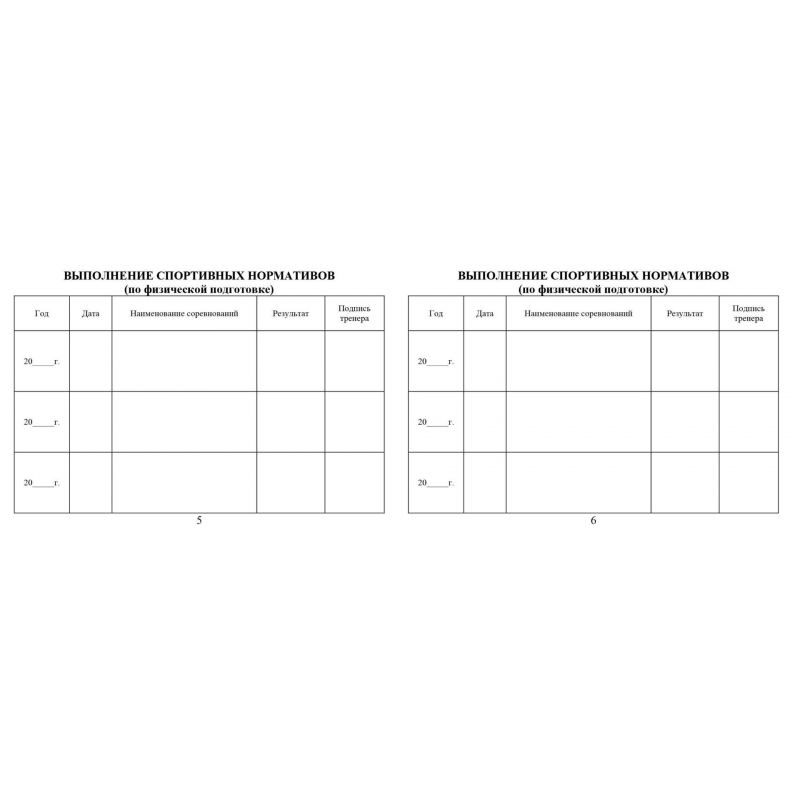 ВЫПОЛНЕНИЕ СПОРТИВНЫХ НОРМАТИВОВ
(по физической подготовке)

| Год | Дата | Наименование соревнований | Результат | Подпись тренера |
|---|---|---|---|---|
| 20____г. | | | | |
| 20____г. | | | | |
| 20____г. | | | | |

5

ВЫПОЛНЕНИЕ СПОРТИВНЫХ НОРМАТИВОВ
(по физической подготовке)

| Год | Дата | Наименование соревнований | Результат | Подпись тренера |
|---|---|---|---|---|
| 20____г. | | | | |
| 20____г. | | | | |
| 20____г. | | | | |

6